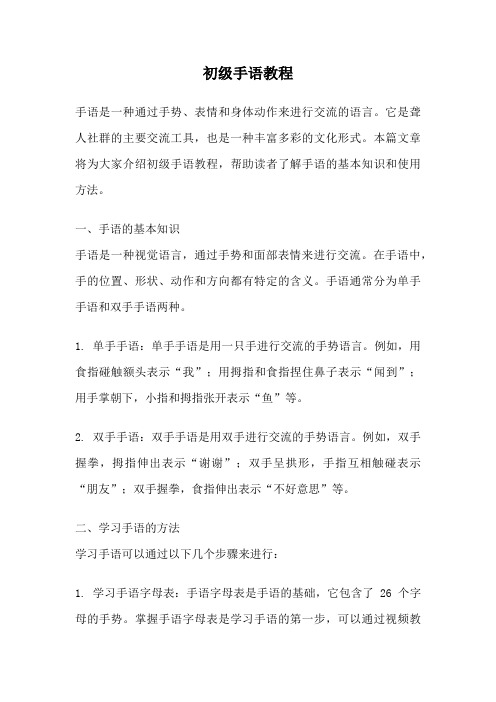 初级手语教程

手语是一种通过手势、表情和身体动作来进行交流的语言。它是聋人社群的主要交流工具，也是一种丰富多彩的文化形式。本篇文章将为大家介绍初级手语教程，帮助读者了解手语的基本知识和使用方法。

一、手语的基本知识
手语是一种视觉语言，通过手势和面部表情来进行交流。在手语中，手的位置、形状、动作和方向都有特定的含义。手语通常分为单手手语和双手手语两种。

1. 单手手语：单手手语是用一只手进行交流的手势语言。例如，用食指碰触额头表示“我”；用拇指和食指捏住鼻子表示“闻到”；用手掌朝下，小指和拇指张开表示“鱼”等。

2. 双手手语：双手手语是用双手进行交流的手势语言。例如，双手握拳，拇指伸出表示“谢谢”；双手呈拱形，手指互相触碰表示“朋友”；双手握拳，食指伸出表示“不好意思”等。

二、学习手语的方法
学习手语可以通过以下几个步骤来进行：

1. 学习手语字母表：手语字母表是手语的基础，它包含了 26 个字母的手势。掌握手语字母表是学习手语的第一步，可以通过视频教